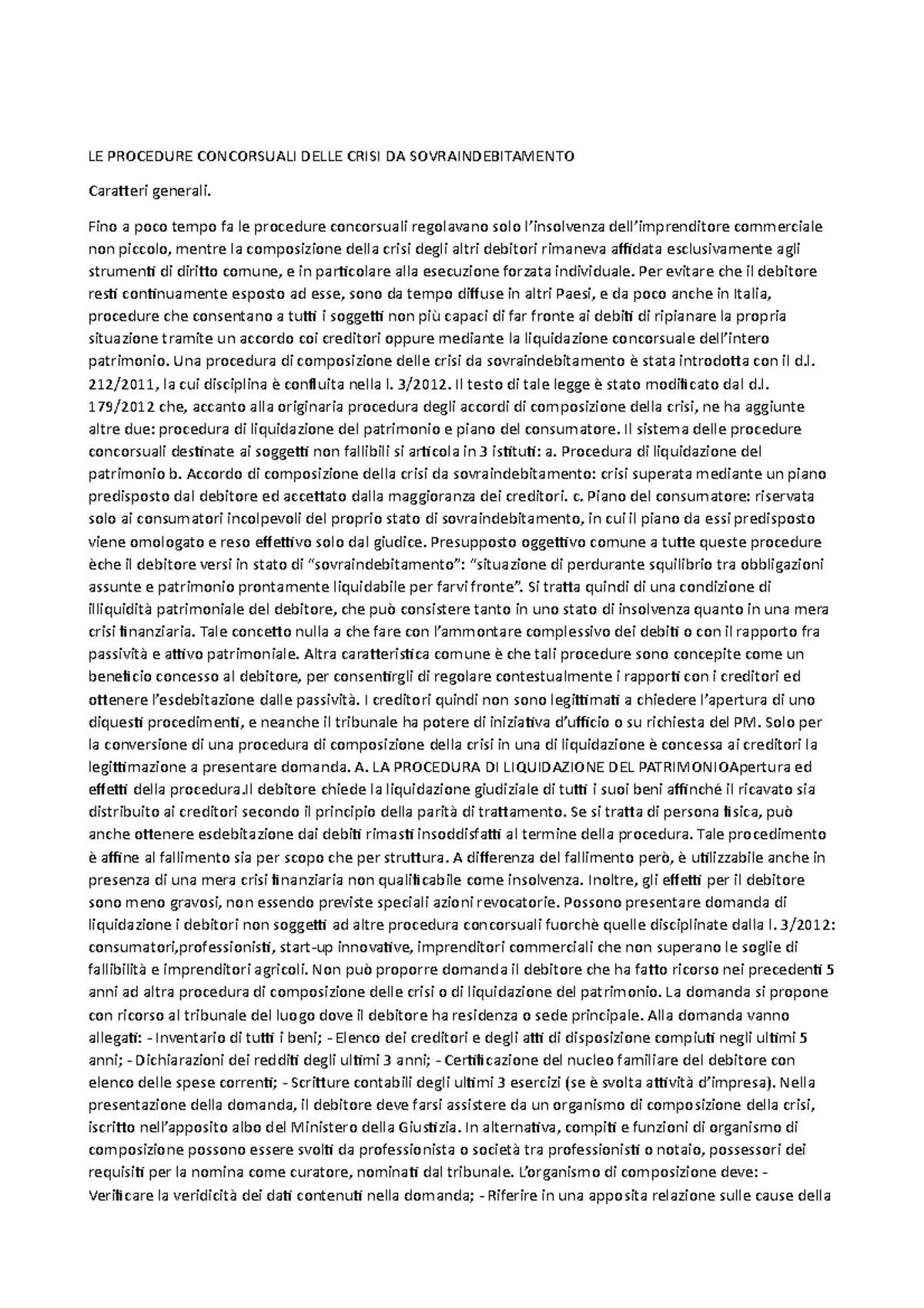 LE PROCEDURE CONCORSUALI DELLE CRISI DA SOVRAINDEBITAMENTO

Caratteri generali.

Fino a poco tempo fa le procedure concorsuali regolavano solo l'insolvenza dell'imprenditore commerciale non piccolo, mentre la composizione della crisi degli altri debitori rimaneva affidata esclusivamente agli strumenti di diritto comune, e in particolare alla esecuzione forzata individuale. Per evitare che il debitore resti continuamente esposto ad esse, sono da tempo diffuse in altri Paesi, e da poco anche in Italia, procedure che consentano a tutti i soggetti non più capaci di far fronte ai debiti di ripianare la propria situazione tramite un accordo coi creditori oppure mediante la liquidazione concorsuale dell'intero patrimonio. Una procedura di composizione delle crisi da sovraindebitamento è stata introdotta con il d.l. 212/2011, la cui disciplina è confluita nella l. 3/2012. Il testo di tale legge è stato modificato dal d.l. 179/2012 che, accanto alla originaria procedura degli accordi di composizione della crisi, ne ha aggiunte altre due: procedura di liquidazione del patrimonio e piano del consumatore. Il sistema delle procedure concorsuali destinate ai soggetti non fallibili si articola in 3 istituti: a. Procedura di liquidazione del patrimonio b. Accordo di composizione della crisi da sovraindebitamento: crisi superata mediante un piano predisposto dal debitore ed accettato dalla maggioranza dei creditori. c. Piano del consumatore: riservata solo ai consumatori incolpevoli del proprio stato di sovraindebitamento, in cui il piano da essi predisposto viene omologato e reso effettivo solo dal giudice. Presupposto oggettivo comune a tutte queste procedure èche il debitore versi in stato di "sovraindebitamento": "situazione di perdurante squilibrio tra obbligazioni assunte e patrimonio prontamente liquidabile per farvi fronte". Si tratta quindi di una condizione di illiquidità patrimoniale del debitore, che può consistere tanto in uno stato di insolvenza quanto in una mera crisi finanziaria. Tale concetto nulla a che fare con l'ammontare complessivo dei debiti o con il rapporto fra passività e attivo patrimoniale. Altra caratteristica comune è che tali procedure sono concepite come un beneficio concesso al debitore, per consentirgli di regolare contestualmente i rapporti con i creditori ed ottenere l'esdebitazione dalle passività. I creditori quindi non sono legittimati a chiedere l'apertura di uno diquesti procedimenti, e neanche il tribunale ha potere di iniziativa d'ufficio o su richiesta del PM. Solo per la conversione di una procedura di composizione della crisi in una di liquidazione è concessa ai creditori la legittimazione a presentare domanda. A. LA PROCEDURA DI LIQUIDAZIONE DEL PATRIMONIOApertura ed effetti della procedura.Il debitore chiede la liquidazione giudiziale di tutti i suoi beni affinché il ricavato sia distribuito ai creditori secondo il principio della parità di trattamento. Se si tratta di persona fisica, può anche ottenere esdebitazione dai debiti rimasti insoddisfatti al termine della procedura. Tale procedimento è affine al fallimento sia per scopo che per struttura. A differenza del fallimento però, è utilizzabile anche in presenza di una mera crisi finanziaria non qualificabile come insolvenza. Inoltre, gli effetti per il debitore sono meno gravosi, non essendo previste speciali azioni revocatorie. Possono presentare domanda di liquidazione i debitori non soggetti ad altre procedura concorsuali fuorchè quelle disciplinate dalla l. 3/2012: consumatori,professionisti, start-up innovative, imprenditori commerciali che non superano le soglie di fallibilità e imprenditori agricoli. Non può proporre domanda il debitore che ha fatto ricorso nei precedenti 5 anni ad altra procedura di composizione delle crisi o di liquidazione del patrimonio. La domanda si propone con ricorso al tribunale del luogo dove il debitore ha residenza o sede principale. Alla domanda vanno allegati: - Inventario di tutti i beni; - Elenco dei creditori e degli atti di disposizione compiuti negli ultimi 5 anni; - Dichiarazioni dei redditi degli ultimi 3 anni; - Certificazione del nucleo familiare del debitore con elenco delle spese correnti; - Scritture contabili degli ultimi 3 esercizi (se è svolta attività d'impresa). Nella presentazione della domanda, il debitore deve farsi assistere da un organismo di composizione della crisi, iscritto nell'apposito albo del Ministero della Giustizia. In alternativa, compiti e funzioni di organismo di composizione possono essere svolti da professionista o società tra professionisti o notaio, possessori dei requisiti per la nomina come curatore, nominati dal tribunale. L'organismo di composizione deve: - Verificare la veridicità dei dati contenuti nella domanda; - Riferire in una apposita relazione sulle cause della